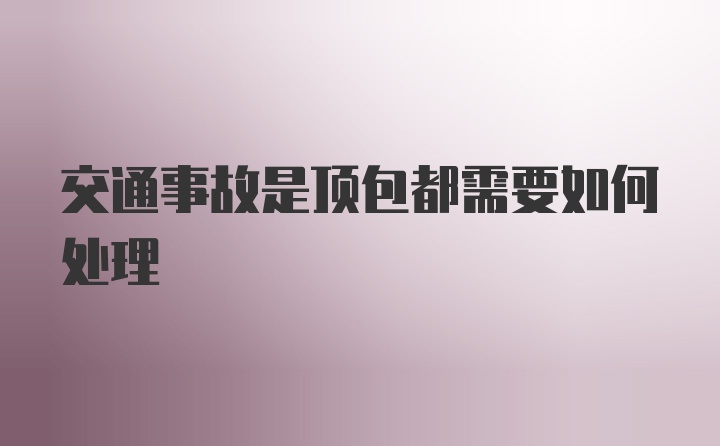 交通事故是顶包都需要如何处理